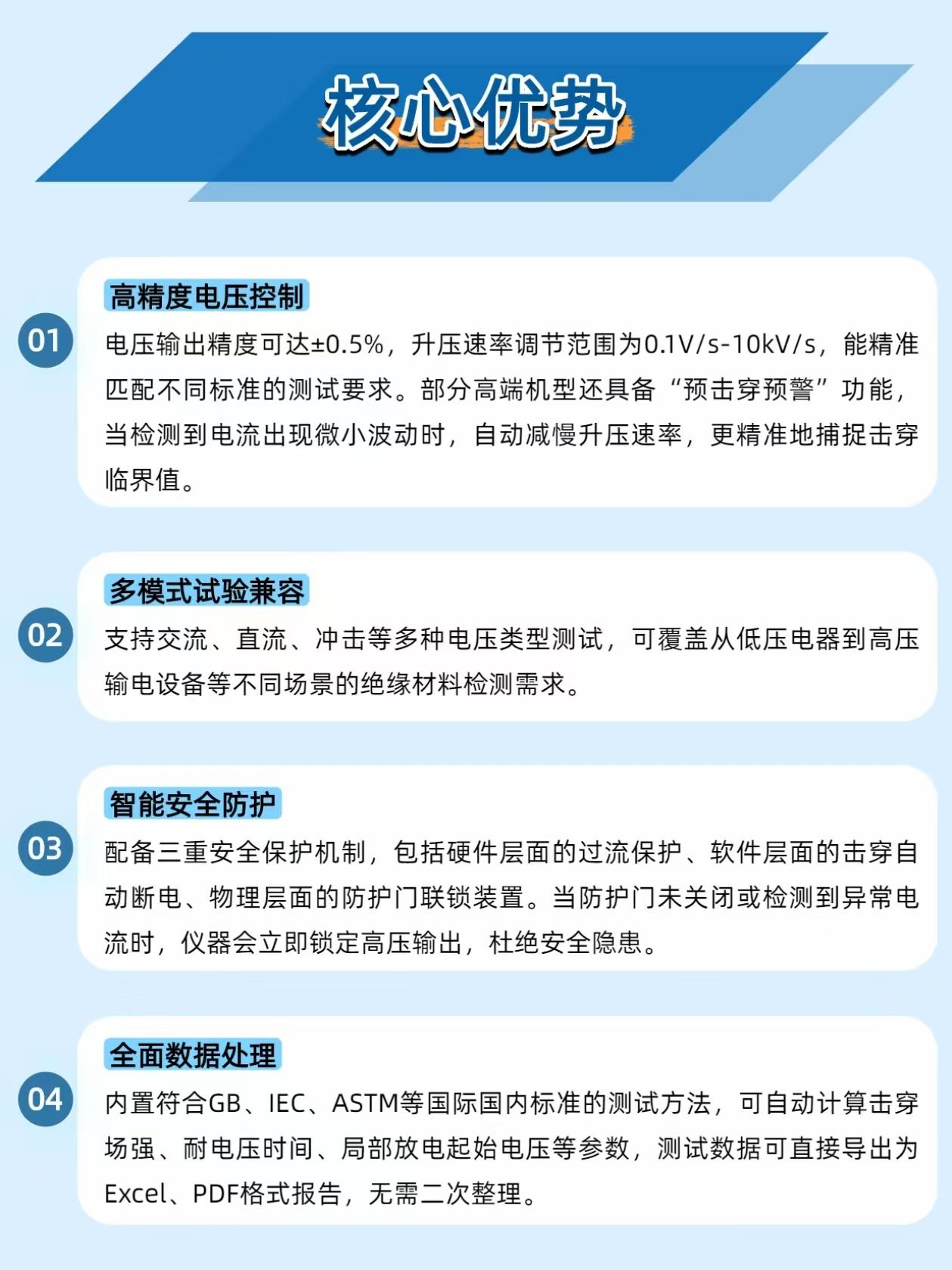 核心优势

01
高精度电压控制
电压输出精度可达±0.5%，升压速率调节范围为0.1V/s-10kV/s，能精准匹配不同标准的测试要求。部分高端机型还具备“预击穿预警”功能，当检测到电流出现微小波动时，自动减慢升压速率，更精准地捕捉击穿临界值。

02
多模式试验兼容
支持交流、直流、冲击等多种电压类型测试，可覆盖从低压电器到高压输电设备等不同场景的绝缘材料检测需求。

03
智能安全防护
配备三重安全保护机制，包括硬件层面的过流保护、软件层面的击穿自动断电、物理层面的防护门联锁装置。当防护门未关闭或检测到异常电流时，仪器会立即锁定高压输出，杜绝安全隐患。

04
全面数据处理
内置符合GB、IEC、ASTM等国际国内标准的测试方法，可自动计算击穿场强、耐电压时间、局部放电起始电压等参数，测试数据可直接导出为Excel、PDF格式报告，无需二次整理。